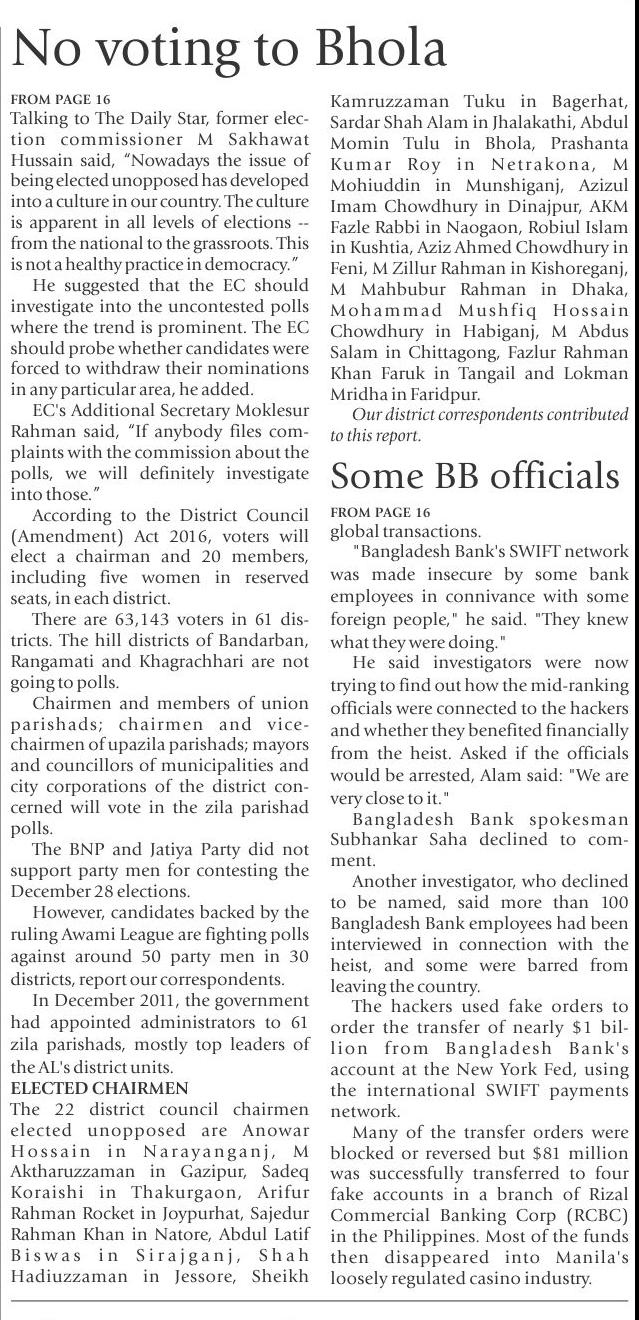 No voting to Bhola

FROM PAGE 16
Talking to The Daily Star, former election commissioner M Sakhawat Hussain said, "Nowadays the issue of being elected unopposed has developed into a culture in our country. The culture is apparent in all levels of elections -- from the national to the grassroots. This is not a healthy practice in democracy."

He suggested that the EC should investigate into the uncontested polls where the trend is prominent. The EC should probe whether candidates were forced to withdraw their nominations in any particular area, he added.

EC's Additional Secretary Moklesur Rahman said, "If anybody files complaints with the commission about the polls, we will definitely investigate into those."

According to the District Council (Amendment) Act 2016, voters will elect a chairman and 20 members, including five women in reserved seats, in each district.

There are 63,143 voters in 61 districts. The hill districts of Bandarban, Rangamati and Khagrachhari are not going to polls.

Chairmen and members of union parishads; chairmen and vice-chairmen of upazila parishads; mayors and councillors of municipalities and city corporations of the district concerned will vote in the zila parishad polls.

The BNP and Jatiya Party did not support party men for contesting the December 28 elections.

However, candidates backed by the ruling Awami League are fighting polls against around 50 party men in 30 districts, report our correspondents.

In December 2011, the government had appointed administrators to 61 zila parishads, mostly top leaders of the AL's district units.

ELECTED CHAIRMEN
The 22 district council chairmen elected unopposed are Anowar Hossain in Narayanganj, M Aktharuzzaman in Gazipur, Sadeq Koraishi in Thakurgaon, Arifur Rahman Rocket in Joypurhat, Sajedur Rahman Khan in Natore, Abdul Latif Biswas in Sirajganj, Shah Hadiuzzaman in Jessore, Sheikh Kamruzzaman Tuku in Bagerhat, Sardar Shah Alam in Jhalakathi, Abdul Momin Tulu in Bhola, Prashanta Kumar Roy in Netrakona, M Mohiuddin in Munshiganj, Azizul Imam Chowdhury in Dinajpur, AKM Fazle Rabbi in Naogaon, Robiul Islam in Kushtia, Aziz Ahmed Chowdhury in Feni, M Zillur Rahman in Kishoreganj, M Mahbubur Rahman in Dhaka, Mohammad Mushfiq Hossain Chowdhury in Habiganj, M Abdus Salam in Chittagong, Fazlur Rahman Khan Faruk in Tangail and Lokman Mridha in Faridpur.

Our district correspondents contributed to this report.

Some BB officials

FROM PAGE 16
global transactions.

"Bangladesh Bank's SWIFT network was made insecure by some bank employees in connivance with some foreign people," he said. "They knew what they were doing."

He said investigators were now trying to find out how the mid-ranking officials were connected to the hackers and whether they benefited financially from the heist. Asked if the officials would be arrested, Alam said: "We are very close to it."

Bangladesh Bank spokesman Subhankar Saha declined to comment.

Another investigator, who declined to be named, said more than 100 Bangladesh Bank employees had been interviewed in connection with the heist, and some were barred from leaving the country.

The hackers used fake orders to order the transfer of nearly $1 billion from Bangladesh Bank's account at the New York Fed, using the international SWIFT payments network.

Many of the transfer orders were blocked or reversed but $81 million was successfully transferred to four fake accounts in a branch of Rizal Commercial Banking Corp (RCBC) in the Philippines. Most of the funds then disappeared into Manila's loosely regulated casino industry.